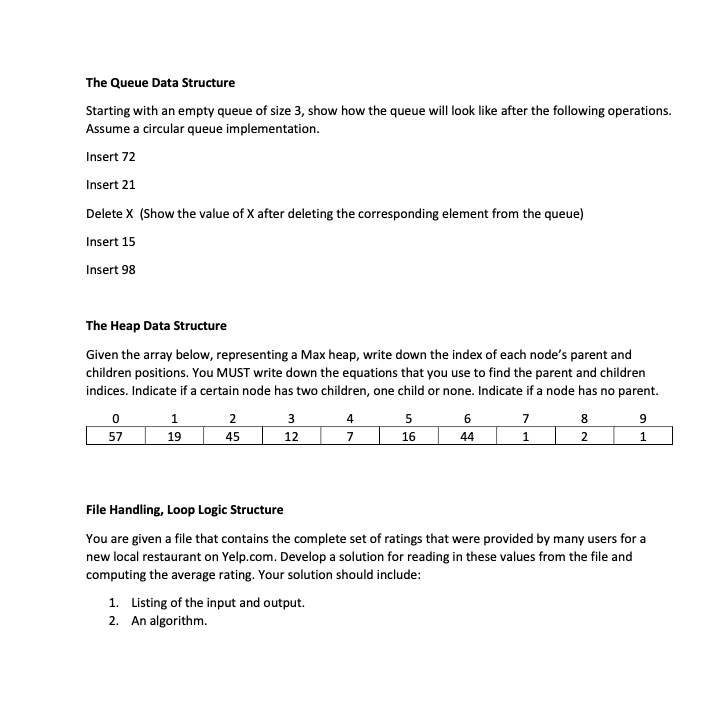 The Queue Data Structure

Starting with an empty queue of size 3, show how the queue will look like after the following operations. Assume a circular queue implementation.

Insert 72

Insert 21

Delete X (Show the value of X after deleting the corresponding element from the queue)

Insert 15

Insert 98

The Heap Data Structure

Given the array below, representing a Max heap, write down the index of each node's parent and children positions. You MUST write down the equations that you use to find the parent and children indices. Indicate if a certain node has two children, one child or none. Indicate if a node has no parent.

| 0 | 1 | 2 | 3 | 4 | 5 | 6 | 7 | 8 | 9 |
|---|---|---|---|---|---|---|---|---|---|
| 57 | 19 | 45 | 12 | 7 | 16 | 44 | 1 | 2 | 1 |

File Handling, Loop Logic Structure

You are given a file that contains the complete set of ratings that were provided by many users for a new local restaurant on Yelp.com. Develop a solution for reading in these values from the file and computing the average rating. Your solution should include:

1. Listing of the input and output.
2. An algorithm.